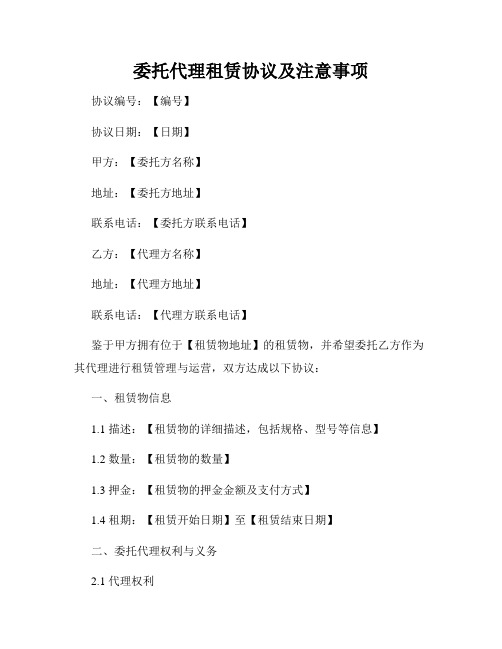 委托代理租赁协议及注意事项

协议编号：【编号】

协议日期：【日期】

甲方：【委托方名称】

地址：【委托方地址】

联系电话：【委托方联系电话】

乙方：【代理方名称】

地址：【代理方地址】

联系电话：【代理方联系电话】

鉴于甲方拥有位于【租赁物地址】的租赁物，并希望委托乙方作为其代理进行租赁管理与运营，双方达成以下协议：

一、租赁物信息

1.1 描述：【租赁物的详细描述，包括规格、型号等信息】

1.2 数量：【租赁物的数量】

1.3 押金：【租赁物的押金金额及支付方式】

1.4 租期：【租赁开始日期】至【租赁结束日期】

二、委托代理权利与义务

2.1 代理权利